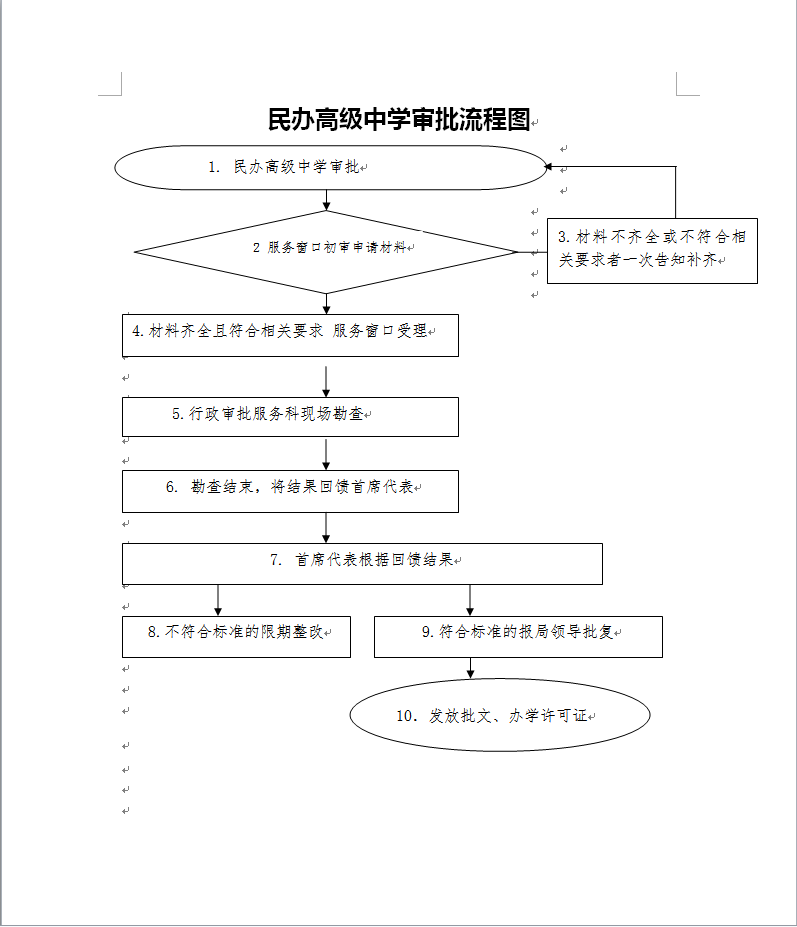 民办高级中学审批流程图

1. 民办高级中学审批

2 服务窗口初审申请材料

3. 材料不齐全或不符合相关要求者一次告知补齐

4. 材料齐全且符合相关要求 服务窗口受理

5. 行政审批服务科现场勘查

6. 勘查结束，将结果回馈首席代表

7. 首席代表根据回馈结果

8. 不符合标准的限期整改

9. 符合标准的报局领导批复

10. 发放批文、办学许可证